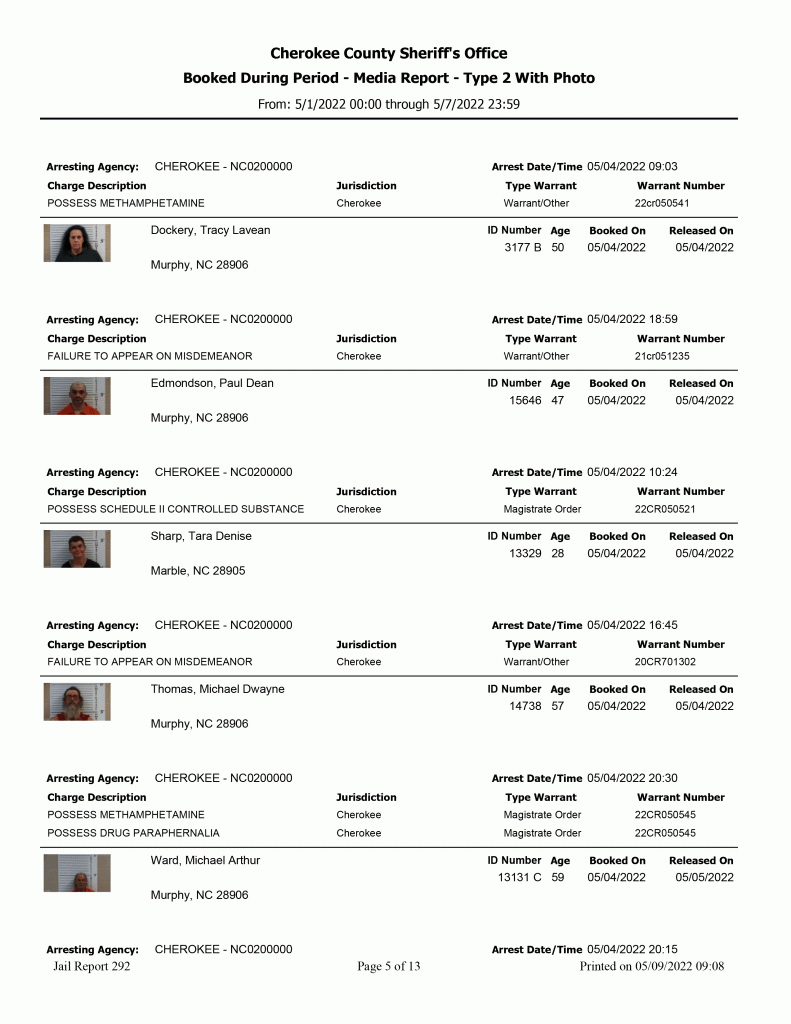 Cherokee County Sheriff's Office
Booked During Period - Media Report - Type 2 With Photo
From: 5/1/2022 00:00 through 5/7/2022 23:59

Arresting Agency: CHEROKEE - NC0200000
Arrest Date/Time 05/04/2022 09:03

| Charge Description | Jurisdiction | Type Warrant | Warrant Number |
|---|---|---|---|
| POSSESS METHAMPHETAMINE | Cherokee | Warrant/Other | 22cr050541 |

Dockery, Tracy Lavean
Murphy, NC 28906

| ID Number | Age | Booked On | Released On |
|---|---|---|---|
| 3177 B | 50 | 05/04/2022 | 05/04/2022 |

Arresting Agency: CHEROKEE - NC0200000
Arrest Date/Time 05/04/2022 18:59

| Charge Description | Jurisdiction | Type Warrant | Warrant Number |
|---|---|---|---|
| FAILURE TO APPEAR ON MISDEMEANOR | Cherokee | Warrant/Other | 21cr051235 |

Edmondson, Paul Dean
Murphy, NC 28906

| ID Number | Age | Booked On | Released On |
|---|---|---|---|
| 15646 | 47 | 05/04/2022 | 05/04/2022 |

Arresting Agency: CHEROKEE - NC0200000
Arrest Date/Time 05/04/2022 10:24

| Charge Description | Jurisdiction | Type Warrant | Warrant Number |
|---|---|---|---|
| POSSESS SCHEDULE II CONTROLLED SUBSTANCE | Cherokee | Magistrate Order | 22CR050521 |

Sharp, Tara Denise
Marble, NC 28905

| ID Number | Age | Booked On | Released On |
|---|---|---|---|
| 13329 | 28 | 05/04/2022 | 05/04/2022 |

Arresting Agency: CHEROKEE - NC0200000
Arrest Date/Time 05/04/2022 16:45

| Charge Description | Jurisdiction | Type Warrant | Warrant Number |
|---|---|---|---|
| FAILURE TO APPEAR ON MISDEMEANOR | Cherokee | Warrant/Other | 20CR701302 |

Thomas, Michael Dwayne
Murphy, NC 28906

| ID Number | Age | Booked On | Released On |
|---|---|---|---|
| 14738 | 57 | 05/04/2022 | 05/04/2022 |

Arresting Agency: CHEROKEE - NC0200000
Arrest Date/Time 05/04/2022 20:30

| Charge Description | Jurisdiction | Type Warrant | Warrant Number |
|---|---|---|---|
| POSSESS METHAMPHETAMINE | Cherokee | Magistrate Order | 22CR050545 |
| POSSESS DRUG PARAPHERNALIA | Cherokee | Magistrate Order | 22CR050545 |

Ward, Michael Arthur
Murphy, NC 28906

| ID Number | Age | Booked On | Released On |
|---|---|---|---|
| 13131 C | 59 | 05/04/2022 | 05/05/2022 |

Arresting Agency: CHEROKEE - NC0200000
Arrest Date/Time 05/04/2022 20:15

Jail Report 292
Page 5 of 13
Printed on 05/09/2022 09:08